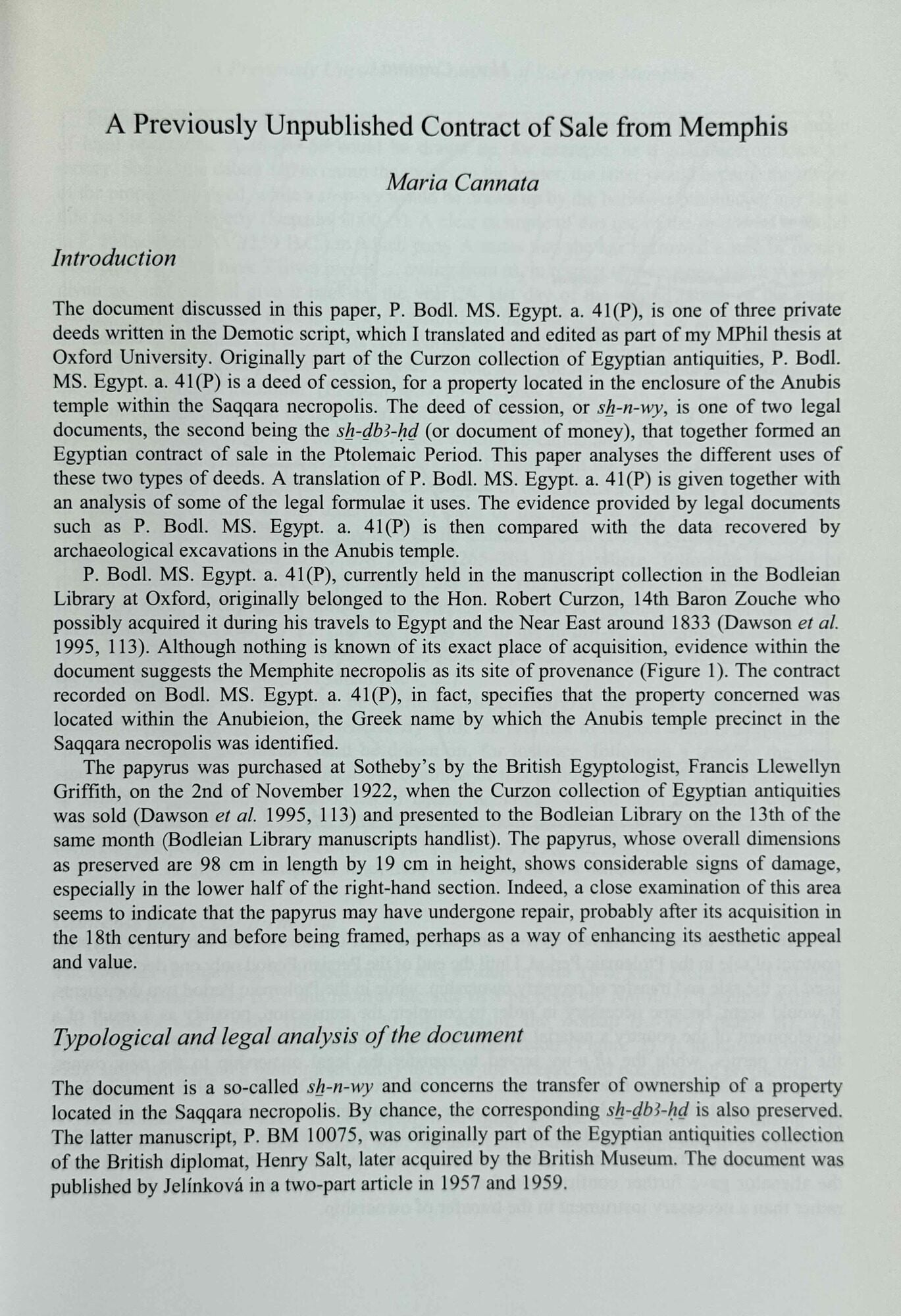 A Previously Unpublished Contract of Sale from Memphis

Maria Cannata

Introduction

The document discussed in this paper, P. Bodl. MS. Egypt. a. 41(P), is one of three private deeds written in the Demotic script, which I translated and edited as part of my MPhil thesis at Oxford University. Originally part of the Curzon collection of Egyptian antiquities, P. Bodl. MS. Egypt. a. 41(P) is a deed of cession, for a property located in the enclosure of the Anubis temple within the Saqqara necropolis. The deed of cession, or sẖ-n-wy, is one of two legal documents, the second being the sẖ-ḏbꜣ-ḥḏ (or document of money), that together formed an Egyptian contract of sale in the Ptolemaic Period. This paper analyses the different uses of these two types of deeds. A translation of P. Bodl. MS. Egypt. a. 41(P) is given together with an analysis of some of the legal formulae it uses. The evidence provided by legal documents such as P. Bodl. MS. Egypt. a. 41(P) is then compared with the data recovered by archaeological excavations in the Anubis temple.

P. Bodl. MS. Egypt. a. 41(P), currently held in the manuscript collection in the Bodleian Library at Oxford, originally belonged to the Hon. Robert Curzon, 14th Baron Zouche who possibly acquired it during his travels to Egypt and the Near East around 1833 (Dawson et al. 1995, 113). Although nothing is known of its exact place of acquisition, evidence within the document suggests the Memphite necropolis as its site of provenance (Figure 1). The contract recorded on Bodl. MS. Egypt. a. 41(P), in fact, specifies that the property concerned was located within the Anubieion, the Greek name by which the Anubis temple precinct in the Saqqara necropolis was identified.

The papyrus was purchased at Sotheby's by the British Egyptologist, Francis Llewellyn Griffith, on the 2nd of November 1922, when the Curzon collection of Egyptian antiquities was sold (Dawson et al. 1995, 113) and presented to the Bodleian Library on the 13th of the same month (Bodleian Library manuscripts handlist). The papyrus, whose overall dimensions as preserved are 98 cm in length by 19 cm in height, shows considerable signs of damage, especially in the lower half of the right-hand section. Indeed, a close examination of this area seems to indicate that the papyrus may have undergone repair, probably after its acquisition in the 18th century and before being framed, perhaps as a way of enhancing its aesthetic appeal and value.

Typological and legal analysis of the document

The document is a so-called sẖ-n-wy and concerns the transfer of ownership of a property located in the Saqqara necropolis. By chance, the corresponding sẖ-ḏbꜣ-ḥḏ is also preserved. The latter manuscript, P. BM 10075, was originally part of the Egyptian antiquities collection of the British diplomat, Henry Salt, later acquired by the British Museum. The document was published by Jelínková in a two-part article in 1957 and 1959.